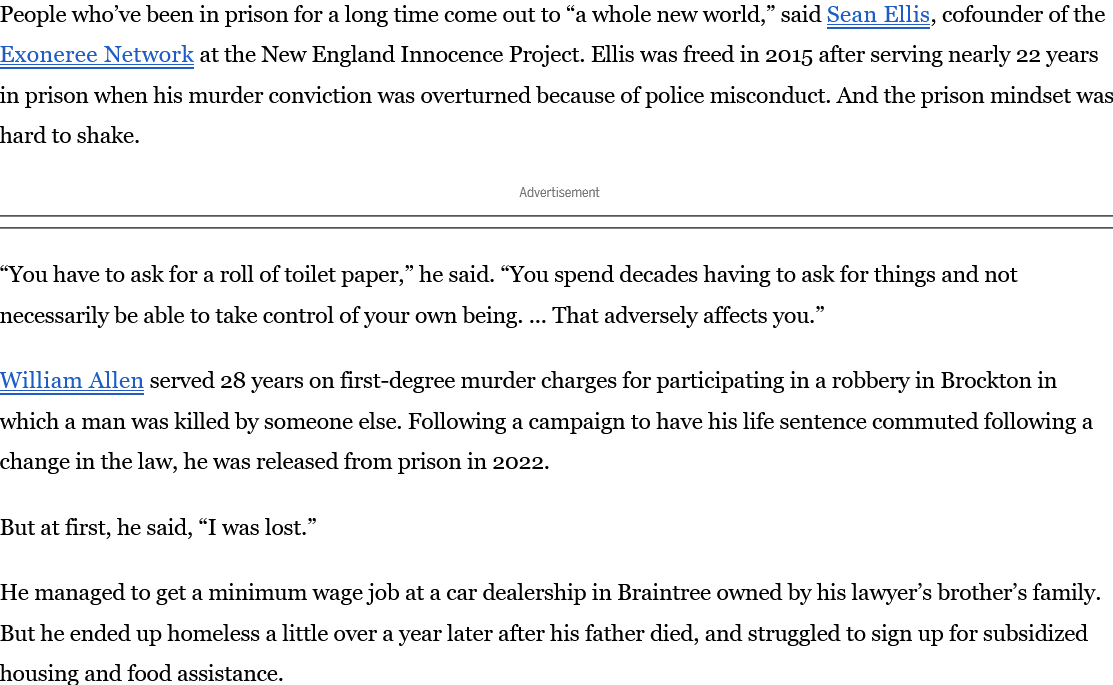 People who’ve been in prison for a long time come out to “a whole new world,” said Sean Ellis, cofounder of the Exoneree Network at the New England Innocence Project. Ellis was freed in 2015 after serving nearly 22 years in prison when his murder conviction was overturned because of police misconduct. And the prison mindset was hard to shake.

Advertisement

“You have to ask for a roll of toilet paper,” he said. “You spend decades having to ask for things and not necessarily be able to take control of your own being. ... That adversely affects you.”

William Allen served 28 years on first-degree murder charges for participating in a robbery in Brockton in which a man was killed by someone else. Following a campaign to have his life sentence commuted following a change in the law, he was released from prison in 2022.

But at first, he said, “I was lost.”

He managed to get a minimum wage job at a car dealership in Braintree owned by his lawyer’s brother’s family. But he ended up homeless a little over a year later after his father died, and struggled to sign up for subsidized housing and food assistance.